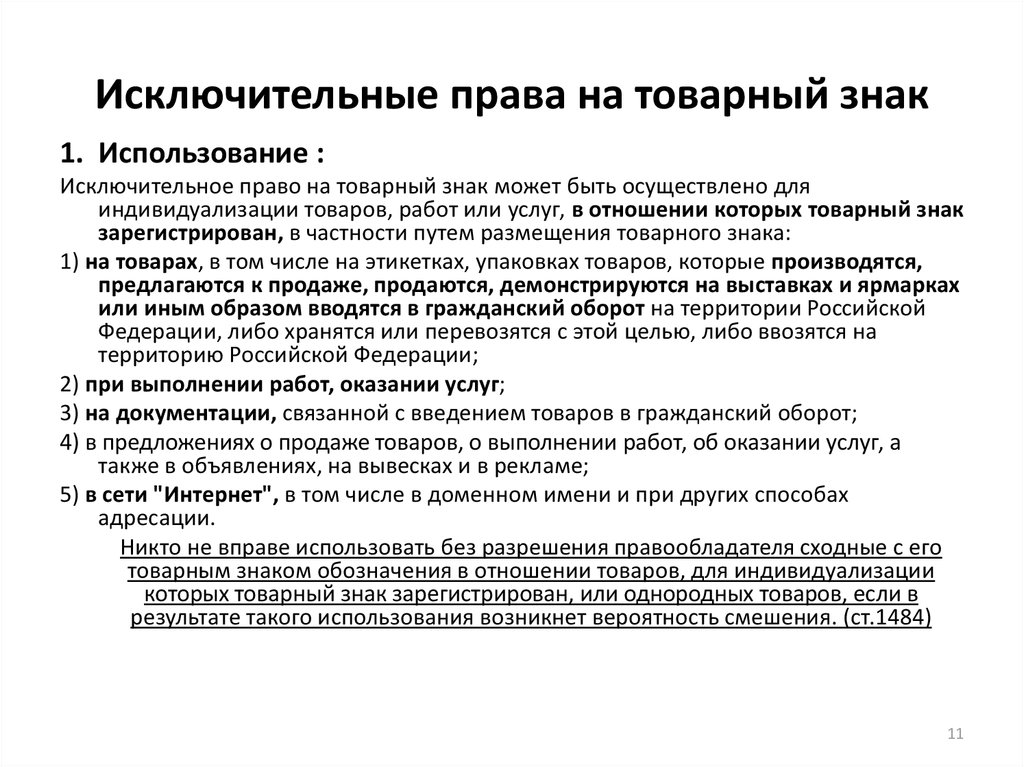 Исключительные права на товарный знак

1. Использование :

Исключительное право на товарный знак может быть осуществлено для индивидуализации товаров, работ или услуг, в отношении которых товарный знак зарегистрирован, в частности путем размещения товарного знака:

1) на товарах, в том числе на этикетках, упаковках товаров, которые производятся, предлагаются к продаже, продаются, демонстрируются на выставках и ярмарках или иным образом вводятся в гражданский оборот на территории Российской Федерации, либо хранятся или перевозятся с этой целью, либо ввозятся на территорию Российской Федерации;

2) при выполнении работ, оказании услуг;

3) на документации, связанной с введением товаров в гражданский оборот;

4) в предложениях о продаже товаров, о выполнении работ, об оказании услуг, а также в объявлениях, на вывесках и в рекламе;

5) в сети "Интернет", в том числе в доменном имени и при других способах адресации.

Никто не вправе использовать без разрешения правообладателя сходные с его товарным знаком обозначения в отношении товаров, для индивидуализации которых товарный знак зарегистрирован, или однородных товаров, если в результате такого использования возникнет вероятность смешения. (ст.1484)

11